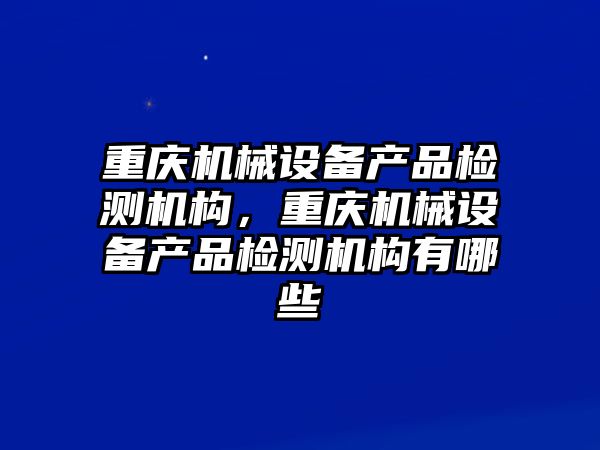 重庆机械设备产品检测机构，重庆机械设备产品检测机构有哪些